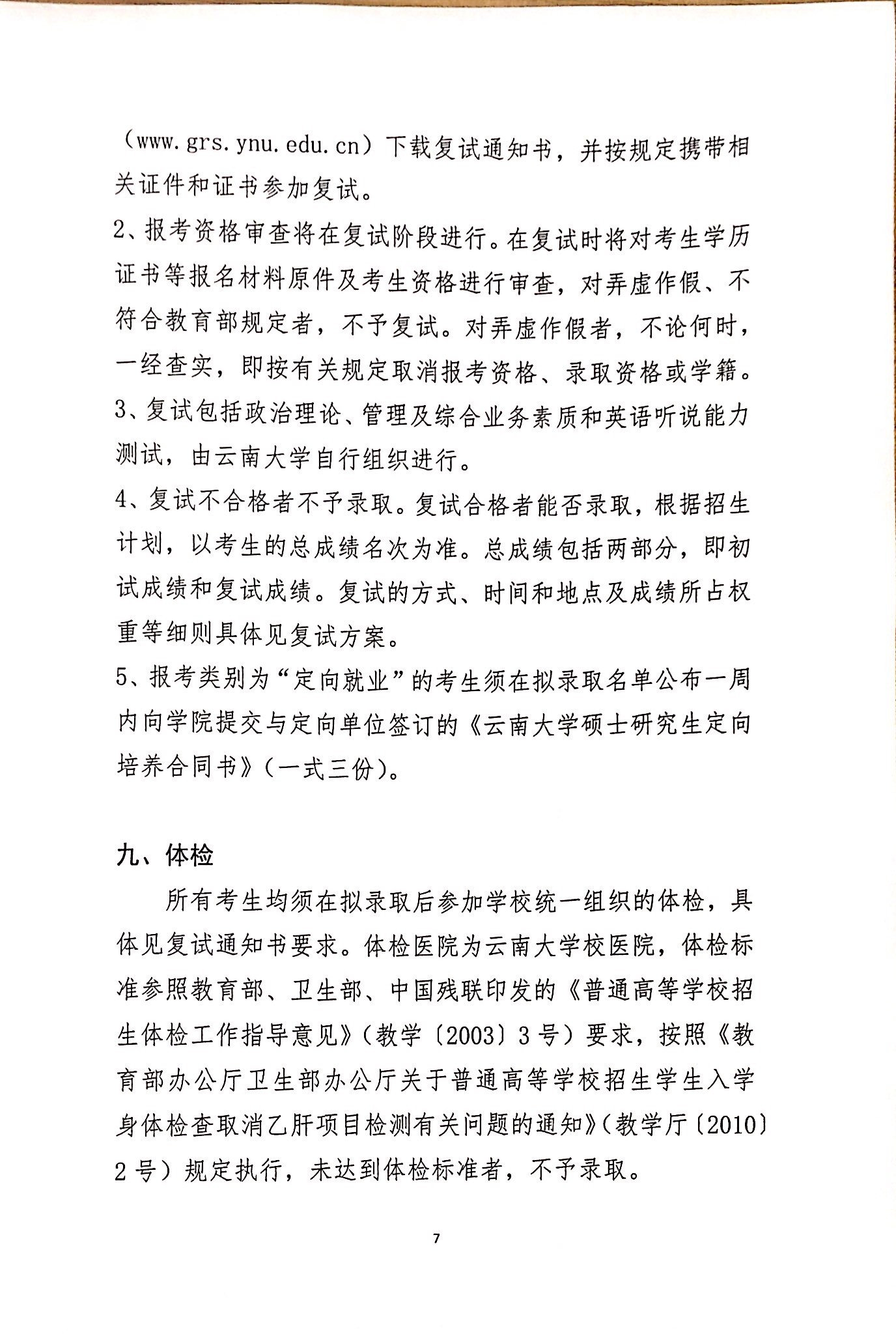 （www.grs.ynu.edu.cn）下载复试通知书，并按规定携带相关证件和证书参加复试。

2、报考资格审查将在复试阶段进行。在复试时将对考生学历证书等报名材料原件及考生资格进行审查，对弄虚作假、不符合教育部规定者，不予复试。对弄虚作假者，不论何时，一经查实，即按有关规定取消报考资格、录取资格或学籍。

3、复试包括政治理论、管理及综合业务素质和英语听说能力测试，由云南大学自行组织进行。

4、复试不合格者不予录取。复试合格者能否录取，根据招生计划，以考生的总成绩名次为准。总成绩包括两部分，即初试成绩和复试成绩。复试的方式、时间和地点及成绩所占权重等细则具体见复试方案。

5、报考类别为“定向就业”的考生须在拟录取名单公布一周内向学院提交与定向单位签订的《云南大学硕士研究生定向培养合同书》（一式三份）。

九、体检

所有考生均须在拟录取后参加学校统一组织的体检，具体见复试通知书要求。体检医院为云南大学校医院，体检标准参照教育部、卫生部、中国残联印发的《普通高等学校招生体检工作指导意见》（教学〔2003〕3号）要求，按照《教育部办公厅卫生部办公厅关于普通高等学校招生学生入学身体检查取消乙肝项目检测有关问题的通知》（教学厅〔2010〕2号）规定执行，未达到体检标准者，不予录取。

7